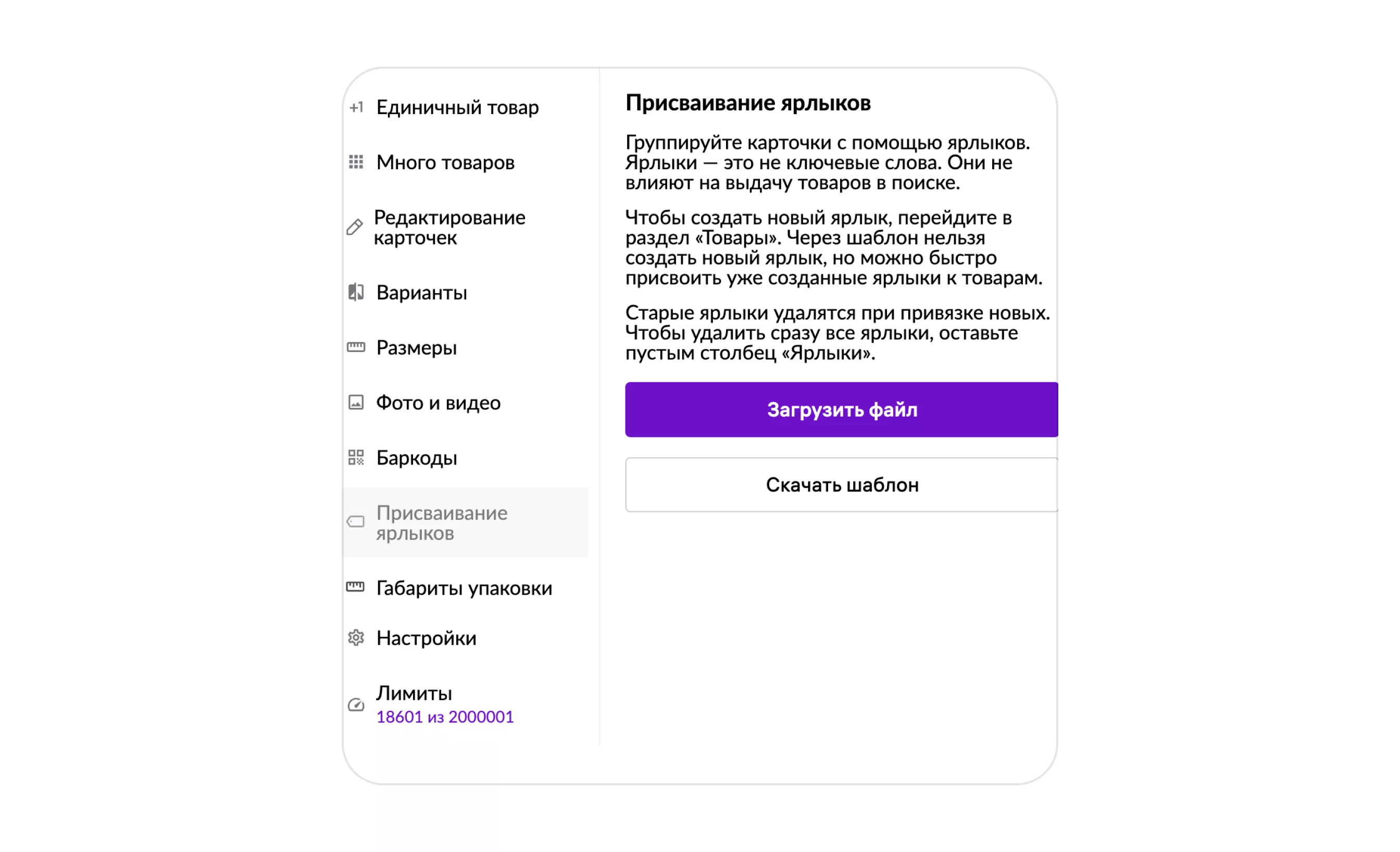 +1 Единичный товар

Много товаров

Редактирование карточек

Варианты

Размеры

Фото и видео

Баркоды

Присваивание ярлыков

Габариты упаковки

Настройки

Лимиты
18601 из 2000001

Присваивание ярлыков

Группируйте карточки с помощью ярлыков. Ярлыки — это не ключевые слова. Они не влияют на выдачу товаров в поиске.

Чтобы создать новый ярлык, перейдите в раздел «Товары». Через шаблон нельзя создать новый ярлык, но можно быстро присвоить уже созданные ярлыки к товарам.

Старые ярлыки удалятся при привязке новых. Чтобы удалить сразу все ярлыки, оставьте пустым столбец «Ярлыки».

Загрузить файл

Скачать шаблон